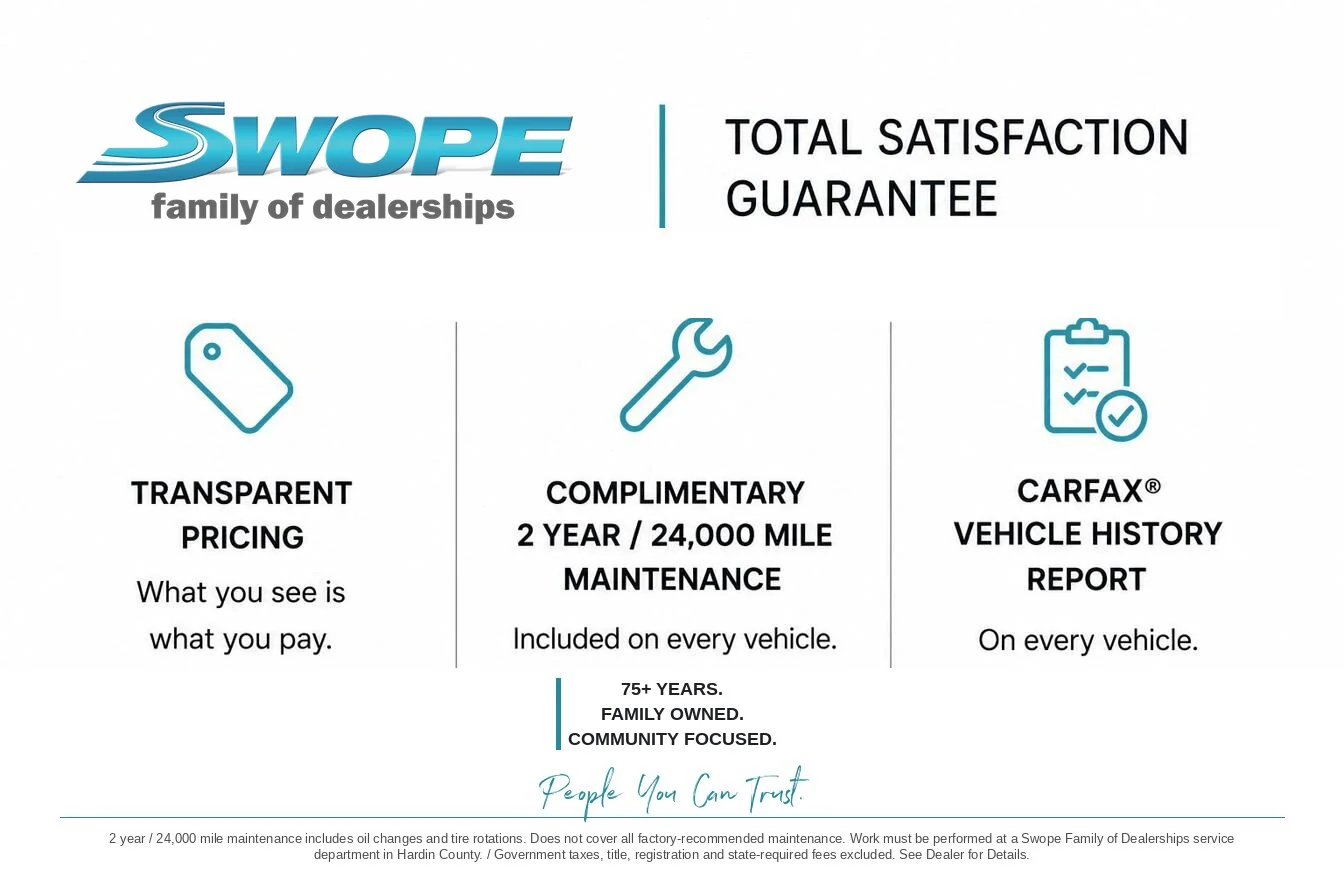 SWOPE
family of dealerships

TOTAL SATISFACTION GUARANTEE

TRANSPARENT PRICING
What you see is what you pay.

COMPLIMENTARY 2 YEAR / 24,000 MILE MAINTENANCE
Included on every vehicle.

CARFAX® VEHICLE HISTORY REPORT
On every vehicle.

75+ YEARS.
FAMILY OWNED.
COMMUNITY FOCUSED.

People You Can Trust.

2 year / 24,000 mile maintenance includes oil changes and tire rotations. Does not cover all factory-recommended maintenance. Work must be performed at a Swope Family of Dealerships service department in Hardin County. / Government taxes, title, registration and state-required fees excluded. See Dealer for Details.